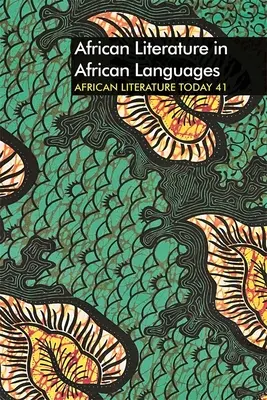 African Literature in African Languages
AFRICAN LITERATURE TODAY 41